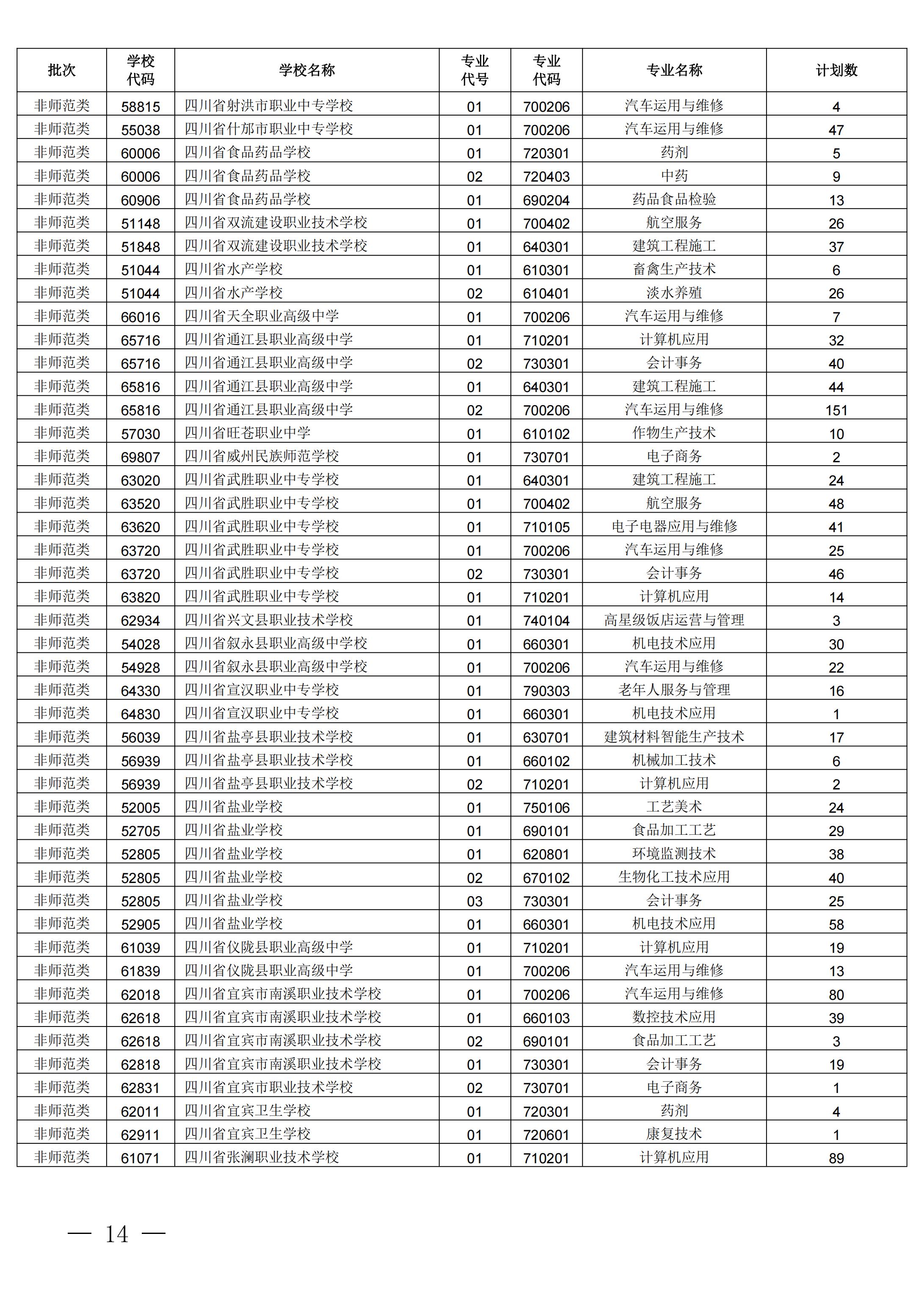 | 批次 | 学校代码 | 学校名称 | 专业代号 | 专业代码 | 专业名称 | 计划数 |
|---|---|---|---|---|---|---|
| 非师范类 | 58815 | 四川省射洪市职业中专学校 | 01 | 700206 | 汽车运用与维修 | 4 |
| 非师范类 | 55038 | 四川省什邡市职业中专学校 | 01 | 700206 | 汽车运用与维修 | 47 |
| 非师范类 | 60006 | 四川省食品药品学校 | 01 | 720301 | 药剂 | 5 |
| 非师范类 | 60006 | 四川省食品药品学校 | 02 | 720403 | 中药 | 9 |
| 非师范类 | 60906 | 四川省食品药品学校 | 01 | 690204 | 药品食品检验 | 13 |
| 非师范类 | 51148 | 四川省双流建设职业技术学校 | 01 | 700402 | 航空服务 | 26 |
| 非师范类 | 51848 | 四川省双流建设职业技术学校 | 01 | 640301 | 建筑工程施工 | 37 |
| 非师范类 | 51044 | 四川省水产学校 | 01 | 610301 | 畜禽生产技术 | 6 |
| 非师范类 | 51044 | 四川省水产学校 | 02 | 610401 | 淡水养殖 | 26 |
| 非师范类 | 66016 | 四川省天全职业高级中学 | 01 | 700206 | 汽车运用与维修 | 7 |
| 非师范类 | 65716 | 四川省通江县职业高级中学 | 01 | 710201 | 计算机应用 | 32 |
| 非师范类 | 65716 | 四川省通江县职业高级中学 | 02 | 730301 | 会计事务 | 40 |
| 非师范类 | 65816 | 四川省通江县职业高级中学 | 01 | 640301 | 建筑工程施工 | 44 |
| 非师范类 | 65816 | 四川省通江县职业高级中学 | 02 | 700206 | 汽车运用与维修 | 151 |
| 非师范类 | 57030 | 四川省旺苍职业中学 | 01 | 610102 | 作物生产技术 | 10 |
| 非师范类 | 69807 | 四川省威州民族师范学校 | 01 | 730701 | 电子商务 | 2 |
| 非师范类 | 63020 | 四川省武胜职业中专学校 | 01 | 640301 | 建筑工程施工 | 24 |
| 非师范类 | 63520 | 四川省武胜职业中专学校 | 01 | 700402 | 航空服务 | 48 |
| 非师范类 | 63620 | 四川省武胜职业中专学校 | 01 | 710105 | 电子电器应用与维修 | 41 |
| 非师范类 | 63720 | 四川省武胜职业中专学校 | 01 | 700206 | 汽车运用与维修 | 25 |
| 非师范类 | 63720 | 四川省武胜职业中专学校 | 02 | 730301 | 会计事务 | 46 |
| 非师范类 | 63820 | 四川省武胜职业中专学校 | 01 | 710201 | 计算机应用 | 14 |
| 非师范类 | 62934 | 四川省兴文县职业技术学校 | 01 | 740104 | 高星级饭店运营与管理 | 3 |
| 非师范类 | 54028 | 四川省叙永县职业高级中学校 | 01 | 660301 | 机电技术应用 | 30 |
| 非师范类 | 54928 | 四川省叙永县职业高级中学校 | 01 | 700206 | 汽车运用与维修 | 22 |
| 非师范类 | 64330 | 四川省宣汉职业中专学校 | 01 | 790303 | 老年人服务与管理 | 16 |
| 非师范类 | 64830 | 四川省宣汉职业中专学校 | 01 | 660301 | 机电技术应用 | 1 |
| 非师范类 | 56039 | 四川省盐亭县职业技术学校 | 01 | 630701 | 建筑材料智能生产技术 | 17 |
| 非师范类 | 56939 | 四川省盐亭县职业技术学校 | 01 | 660102 | 机械加工技术 | 6 |
| 非师范类 | 56939 | 四川省盐亭县职业技术学校 | 02 | 710201 | 计算机应用 | 2 |
| 非师范类 | 52005 | 四川省盐业学校 | 01 | 750106 | 工艺美术 | 24 |
| 非师范类 | 52705 | 四川省盐业学校 | 01 | 690101 | 食品加工工艺 | 29 |
| 非师范类 | 52805 | 四川省盐业学校 | 01 | 620801 | 环境监测技术 | 38 |
| 非师范类 | 52805 | 四川省盐业学校 | 02 | 670102 | 生物化工技术应用 | 40 |
| 非师范类 | 52805 | 四川省盐业学校 | 03 | 730301 | 会计事务 | 25 |
| 非师范类 | 52905 | 四川省盐业学校 | 01 | 660301 | 机电技术应用 | 58 |
| 非师范类 | 61039 | 四川省仪陇县职业高级中学 | 01 | 710201 | 计算机应用 | 19 |
| 非师范类 | 61839 | 四川省仪陇县职业高级中学 | 01 | 700206 | 汽车运用与维修 | 13 |
| 非师范类 | 62018 | 四川省宜宾市南溪职业技术学校 | 01 | 700206 | 汽车运用与维修 | 80 |
| 非师范类 | 62618 | 四川省宜宾市南溪职业技术学校 | 01 | 660103 | 数控技术应用 | 39 |
| 非师范类 | 62618 | 四川省宜宾市南溪职业技术学校 | 02 | 690101 | 食品加工工艺 | 3 |
| 非师范类 | 62818 | 四川省宜宾市南溪职业技术学校 | 01 | 730301 | 会计事务 | 19 |
| 非师范类 | 62831 | 四川省宜宾市职业技术学校 | 02 | 730701 | 电子商务 | 1 |
| 非师范类 | 62011 | 四川省宜宾卫生学校 | 01 | 720301 | 药剂 | 4 |
| 非师范类 | 62911 | 四川省宜宾卫生学校 | 01 | 720601 | 康复技术 | 1 |
| 非师范类 | 61071 | 四川省张澜职业技术学校 | 01 | 710201 | 计算机应用 | 89 |

— 14 —